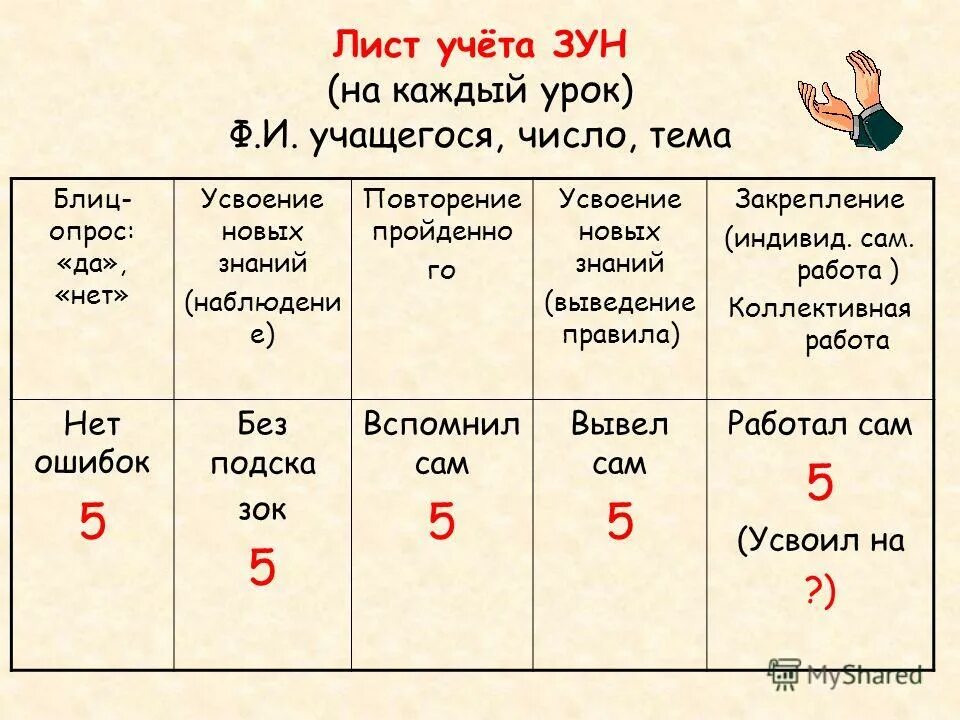 Лист учёта ЗУН
(на каждый урок)
Ф.И. учащегося, число, тема

| Блиц-опрос: «да», «нет» | Усвоение новых знаний (наблюдение) | Повторение пройденного | Усвоение новых знаний (выведение правила) | Закрепление (индивид. сам. работа ) Коллективная работа |
|---|---|---|---|---|
| Нет ошибок 5 | Без подсказок 5 | Вспомнил сам 5 | Вывел сам 5 | Работал сам 5 (Усвоил на ?) |

MyShared